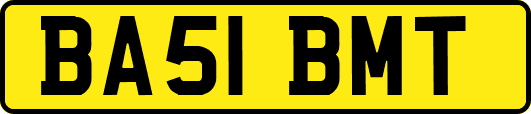 BA51 BMT